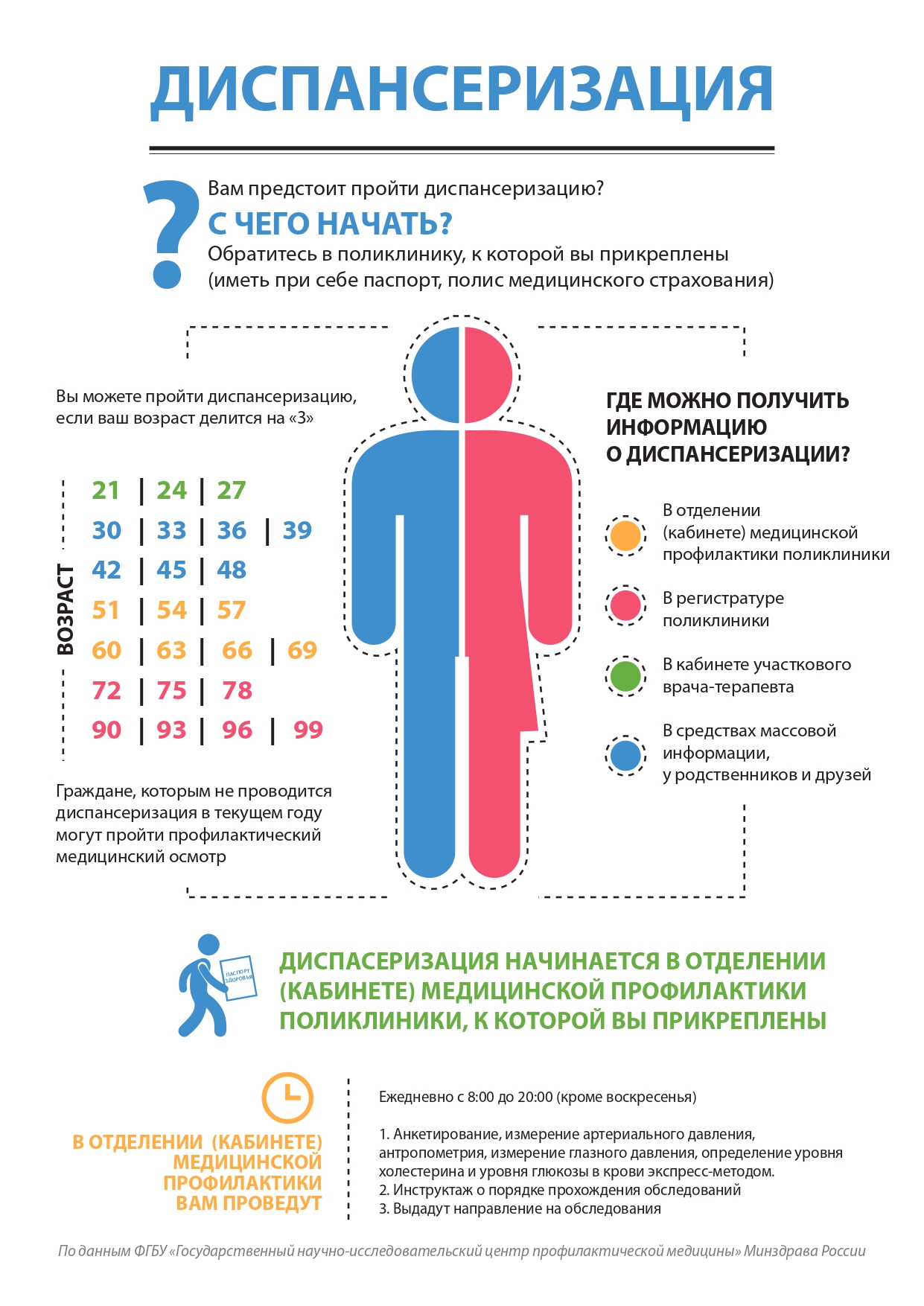 ДИСПАНСЕРИЗАЦИЯ

?

Вам предстоит пройти диспансеризацию?

С ЧЕГО НАЧАТЬ?

Обратитесь в поликлинику, к которой вы прикреплены (иметь при себе паспорт, полис медицинского страхования)

Вы можете пройти диспансеризацию, если ваш возраст делится на «3»

ВОЗРАСТ

21 | 24 | 27
30 | 33 | 36 | 39
42 | 45 | 48
51 | 54 | 57
60 | 63 | 66 | 69
72 | 75 | 78
90 | 93 | 96 | 99

Граждане, которым не проводится диспансеризация в текущем году могут пройти профилактический медицинский осмотр

ГДЕ МОЖНО ПОЛУЧИТЬ ИНФОРМАЦИЮ О ДИСПАНСЕРИЗАЦИИ?

В отделении (кабинете) медицинской профилактики поликлиники

В регистратуре поликлиники

В кабинете участкового врача-терапевта

В средствах массовой информации, у родственников и друзей

ПАСПОРТ ЗДОРОВЬЯ

ДИСПАСЕРИЗАЦИЯ НАЧИНАЕТСЯ В ОТДЕЛЕНИИ (КАБИНЕТЕ) МЕДИЦИНСКОЙ ПРОФИЛАКТИКИ ПОЛИКЛИНИКИ, К КОТОРОЙ ВЫ ПРИКРЕПЛЕНЫ

В ОТДЕЛЕНИИ (КАБИНЕТЕ) МЕДИЦИНСКОЙ ПРОФИЛАКТИКИ ВАМ ПРОВЕДУТ

Ежедневно с 8:00 до 20:00 (кроме воскресенья)

1. Анкетирование, измерение артериального давления, антропометрия, измерение глазного давления, определение уровня холестерина и уровня глюкозы в крови экспресс-методом.
2. Инструктаж о порядке прохождения обследований
3. Выдадут направление на обследования

По данным ФГБУ «Государственный научно-исследовательский центр профилактической медицины» Минздрава России